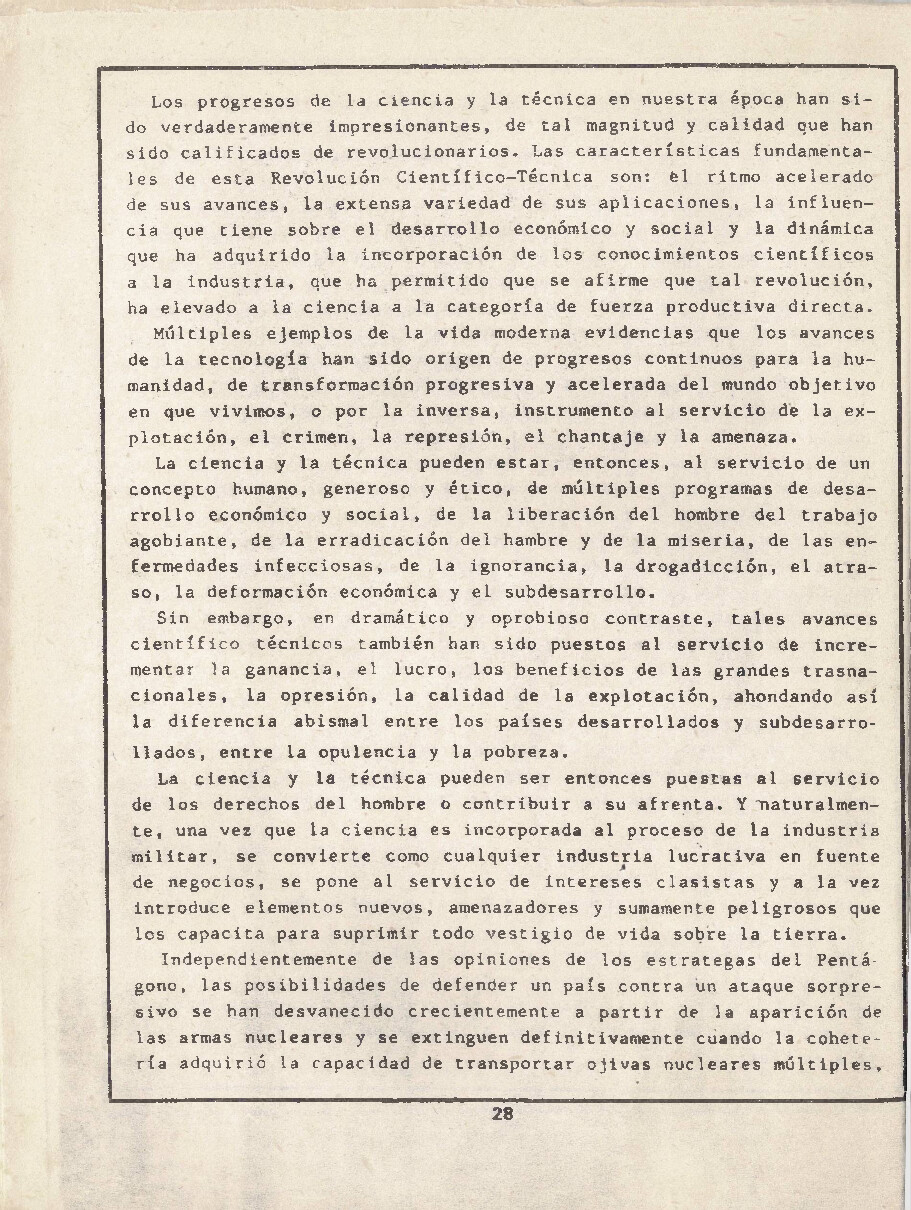 Los progresos de la ciencia y la técnica en nuestra época han sido verdaderamente impresionantes, de tal magnitud y calidad que han sido calificados de revolucionarios. Las características fundamentales de esta Revolución Científico-Técnica son: el ritmo acelerado de sus avances, la extensa variedad de sus aplicaciones, la influencia que tiene sobre el desarrollo económico y social y la dinámica que ha adquirido la incorporación de los conocimientos científicos a la industria, que ha permitido que se afirme que tal revolución, ha elevado a la ciencia a la categoría de fuerza productiva directa.

Múltiples ejemplos de la vida moderna evidencias que los avances de la tecnología han sido origen de progresos continuos para la humanidad, de transformación progresiva y acelerada del mundo objetivo en que vivimos, o por la inversa, instrumento al servicio de la explotación, el crimen, la represión, el chantaje y la amenaza.

La ciencia y la técnica pueden estar, entonces, al servicio de un concepto humano, generoso y ético, de múltiples programas de desarrollo económico y social, de la liberación del hombre del trabajo agobiante, de la erradicación del hambre y de la miseria, de las enfermedades infecciosas, de la ignorancia, la drogadicción, el atraso, la deformación económica y el subdesarrollo.

Sin embargo, en dramático y oprobioso contraste, tales avances científico técnicos también han sido puestos al servicio de incrementar la ganancia, el lucro, los beneficios de las grandes trasnacionales, la opresión, la calidad de la explotación, ahondando así la diferencia abismal entre los países desarrollados y subdesarrollados, entre la opulencia y la pobreza.

La ciencia y la técnica pueden ser entonces puestas al servicio de los derechos del hombre o contribuir a su afrenta. Y naturalmente, una vez que la ciencia es incorporada al proceso de la industria militar, se convierte como cualquier industria lucrativa en fuente de negocios, se pone al servicio de intereses clasistas y a la vez introduce elementos nuevos, amenazadores y sumamente peligrosos que los capacita para suprimir todo vestigio de vida sobre la tierra.

Independientemente de las opiniones de los estrategas del Pentágono, las posibilidades de defender un país contra un ataque sorpresivo se han desvanecido crecientemente a partir de la aparición de las armas nucleares y se extinguen definitivamente cuando la cohetería adquirió la capacidad de transportar ojivas nucleares múltiples,

28